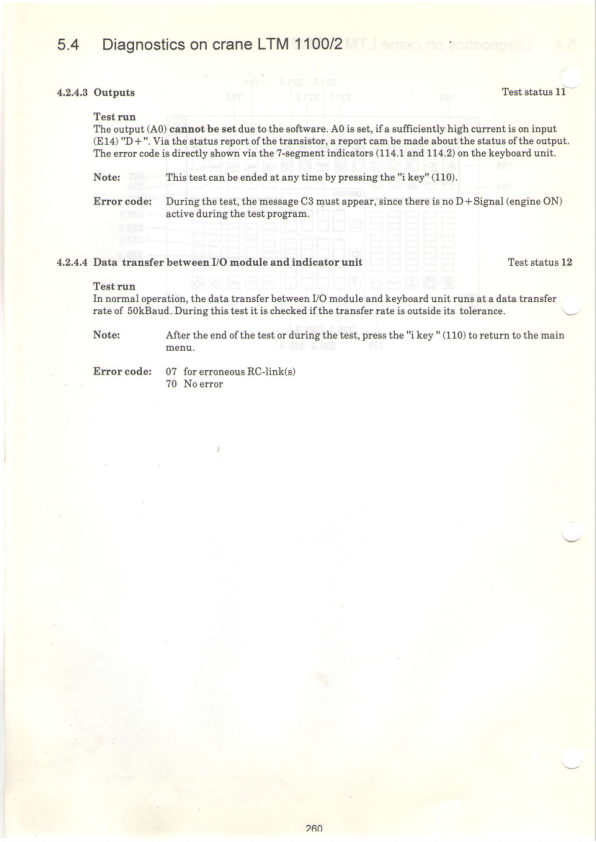 5.4 Diagnostics on crane LTM 1100/2

4.2.4.3 Outputs

Test status 11

Test run

The output (A0) cannot be set due to the software. A0 is set, if a sufficiently high current is on input (E14) "D+". Via the status report of the transistor, a report cam be made about the status of the output. The error code is directly shown via the 7-segment indicators (114.1 and 114.2) on the keyboard unit.

Note: This test can be ended at any time by pressing the "i key" (110).

Error code: During the test, the message C3 must appear, since there is no D+Signal (engine ON) active during the test program.

4.2.4.4 Data transfer between I/O module and indicator unit

Test status 12

Test run

In normal operation, the data transfer between I/O module and keyboard unit runs at a data transfer rate of 50kBaud. During this test it is checked if the transfer rate is outside its tolerance.

Note: After the end of the test or during the test, press the "i key " (110) to return to the main menu.

Error code: 07 for erroneous RC-link(s)
70 No error

260